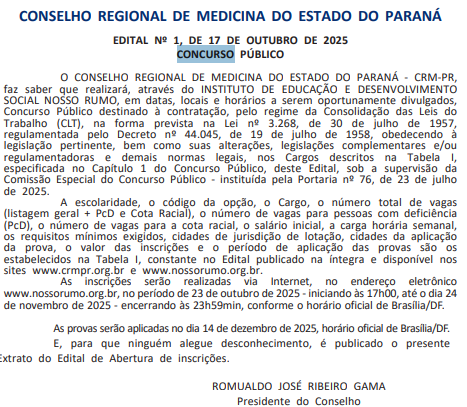 CONSELHO REGIONAL DE MEDICINA DO ESTADO DO PARANÁ

EDITAL Nº 1, DE 17 DE OUTUBRO DE 2025
CONCURSO PÚBLICO

O CONSELHO REGIONAL DE MEDICINA DO ESTADO DO PARANÁ - CRM-PR, faz saber que realizará, através do INSTITUTO DE EDUCAÇÃO E DESENVOLVIMENTO SOCIAL NOSSO RUMO, em datas, locais e horários a serem oportunamente divulgados, Concurso Público destinado à contratação, pelo regime da Consolidação das Leis do Trabalho (CLT), na forma prevista na Lei nº 3.268, de 30 de julho de 1957, regulamentada pelo Decreto nº 44.045, de 19 de julho de 1958, obedecendo à legislação pertinente, bem como suas alterações, legislações complementares e/ou regulamentadoras e demais normas legais, nos Cargos descritos na Tabela I, especificada no Capítulo 1 do Concurso Público, deste Edital, sob a supervisão da Comissão Especial do Concurso Público - instituída pela Portaria nº 76, de 23 de julho de 2025.

A escolaridade, o código da opção, o Cargo, o número total de vagas (listagem geral + PcD e Cota Racial), o número de vagas para pessoas com deficiência (PcD), o número de vagas para a cota racial, o salário inicial, a carga horária semanal, os requisitos mínimos exigidos, cidades de jurisdição de lotação, cidades da aplicação da prova, o valor das inscrições e o período de aplicação das provas são os estabelecidos na Tabela I, constante no Edital publicado na íntegra e disponível nos sites www.crmpr.org.br e www.nossorumo.org.br.

As inscrições serão realizadas via Internet, no endereço eletrônico www.nossorumo.org.br, no período de 23 de outubro de 2025 - iniciando às 17h00, até o dia 24 de novembro de 2025 - encerrando às 23h59min, conforme o horário oficial de Brasília/DF.

As provas serão aplicadas no dia 14 de dezembro de 2025, horário oficial de Brasília/DF.

E, para que ninguém alegue desconhecimento, é publicado o presente Extrato do Edital de Abertura de inscrições.

ROMUALDO JOSÉ RIBEIRO GAMA
Presidente do Conselho